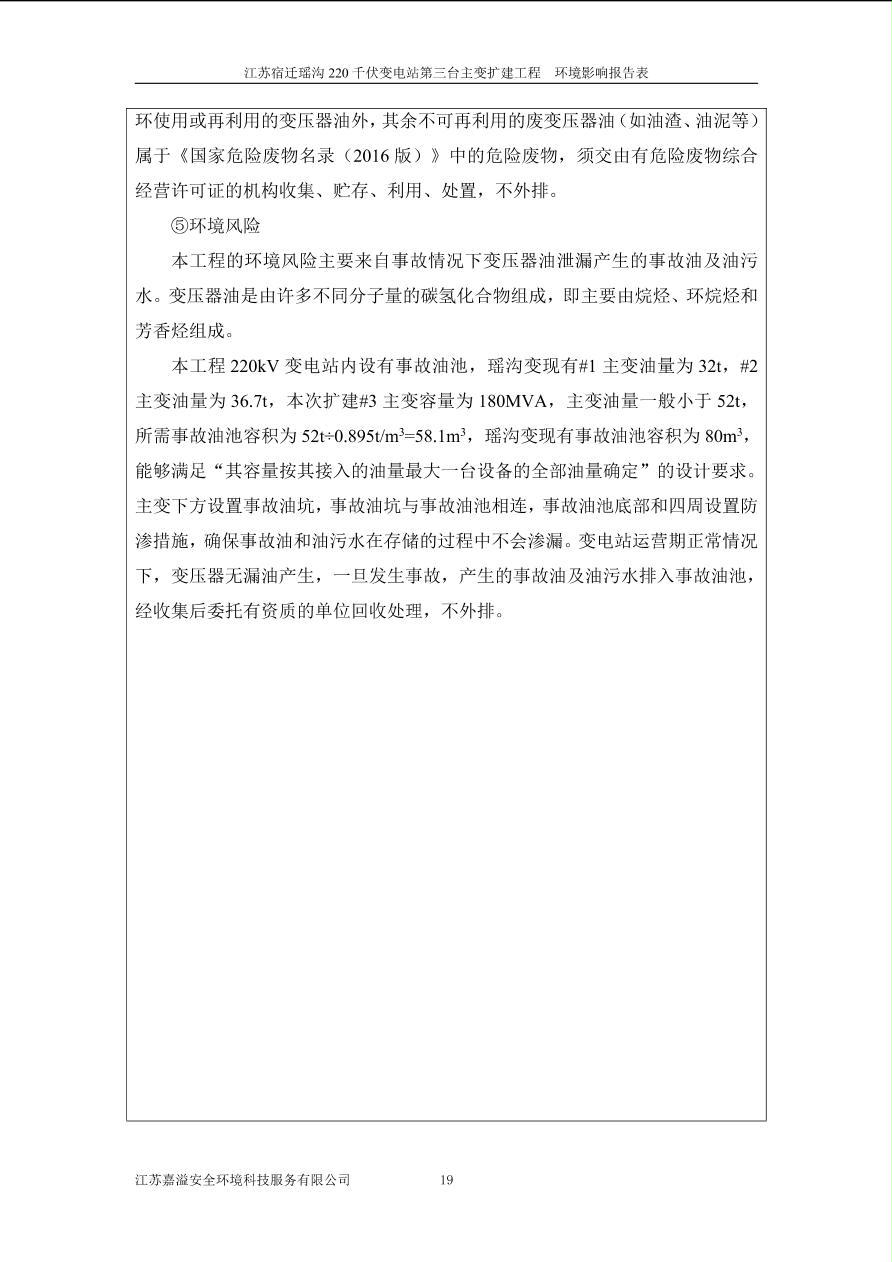 江苏宿迁瑶沟 220 千伏变电站第三台主变扩建工程　环境影响报告表

环使用或再利用的变压器油外，其余不可再利用的废变压器油（如油渣、油泥等）属于《国家危险废物名录（2016 版）》中的危险废物，须交由有危险废物综合经营许可证的机构收集、贮存、利用、处置，不外排。

⑤环境风险

本工程的环境风险主要来自事故情况下变压器油泄漏产生的事故油及油污水。变压器油是由许多不同分子量的碳氢化合物组成，即主要由烷烃、环烷烃和芳香烃组成。

本工程 220kV 变电站内设有事故油池，瑶沟变现有#1 主变油量为 32t，#2 主变油量为 36.7t，本次扩建#3 主变容量为 180MVA，主变油量一般小于 52t，所需事故油池容积为 $52t÷0.895t/m^3=58.1m^3$，瑶沟变现有事故油池容积为 $80m^3$，能够满足“其容量按其接入的油量最大一台设备的全部油量确定”的设计要求。主变下方设置事故油坑，事故油坑与事故油池相连，事故油池底部和四周设置防渗措施，确保事故油和油污水在存储的过程中不会渗漏。变电站运营期正常情况下，变压器无漏油产生，一旦发生事故，产生的事故油及油污水排入事故油池，经收集后委托有资质的单位回收处理，不外排。

江苏嘉溢安全环境科技服务有限公司　　19